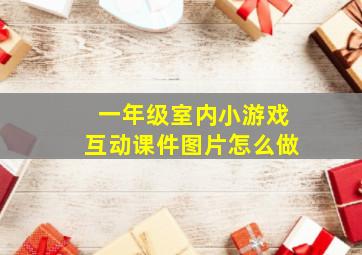 一年级室内小游戏
互动课件图片怎么做